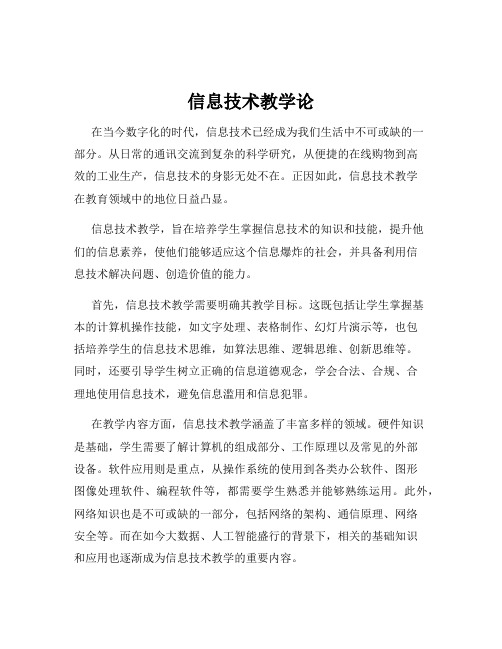 信息技术教学论

在当今数字化的时代，信息技术已经成为我们生活中不可或缺的一部分。从日常的通讯交流到复杂的科学研究，从便捷的在线购物到高效的工业生产，信息技术的身影无处不在。正因如此，信息技术教学在教育领域中的地位日益凸显。

信息技术教学，旨在培养学生掌握信息技术的知识和技能，提升他们的信息素养，使他们能够适应这个信息爆炸的社会，并具备利用信息技术解决问题、创造价值的能力。

首先，信息技术教学需要明确其教学目标。这既包括让学生掌握基本的计算机操作技能，如文字处理、表格制作、幻灯片演示等，也包括培养学生的信息技术思维，如算法思维、逻辑思维、创新思维等。同时，还要引导学生树立正确的信息道德观念，学会合法、合规、合理地使用信息技术，避免信息滥用和信息犯罪。

在教学内容方面，信息技术教学涵盖了丰富多样的领域。硬件知识是基础，学生需要了解计算机的组成部分、工作原理以及常见的外部设备。软件应用则是重点，从操作系统的使用到各类办公软件、图形图像处理软件、编程软件等，都需要学生熟悉并能够熟练运用。此外，网络知识也是不可或缺的一部分，包括网络的架构、通信原理、网络安全等。而在如今大数据、人工智能盛行的背景下，相关的基础知识和应用也逐渐成为信息技术教学的重要内容。